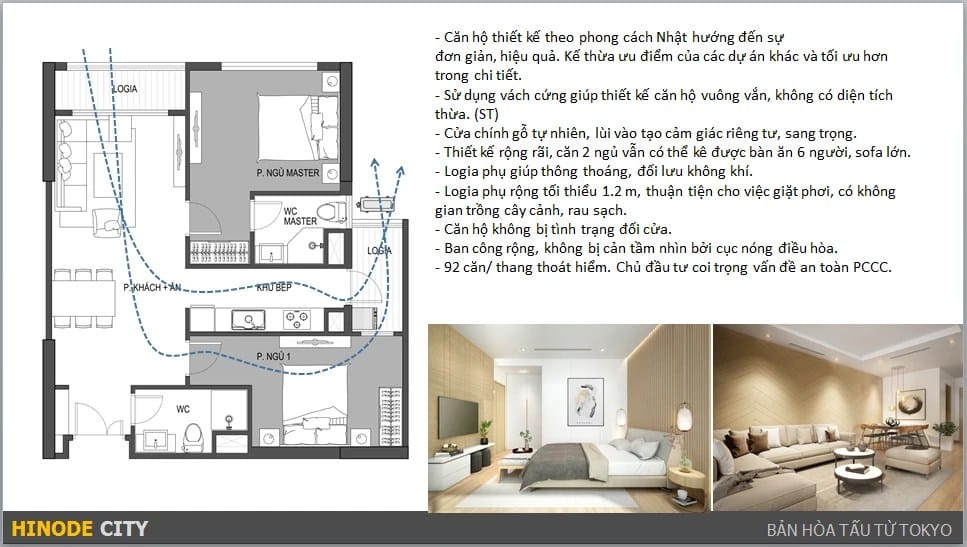 LOGIA
P. NGỦ MASTER
WC MASTER
LOGIA
P. KHÁCH + ĂN
KHU BẾP
P. NGỦ 1
WC

- Căn hộ thiết kế theo phong cách Nhật hướng đến sự đơn giản, hiệu quả. Kế thừa ưu điểm của các dự án khác và tối ưu hơn trong chi tiết.
- Sử dụng vách cứng giúp thiết kế căn hộ vuông vắn, không có diện tích thừa. (ST)
- Cửa chính gỗ tự nhiên, lùi vào tạo cảm giác riêng tư, sang trọng.
- Thiết kế rộng rãi, căn 2 ngủ vẫn có thể kê được bàn ăn 6 người, sofa lớn.
- Logia phụ giúp thông thoáng, đối lưu không khí.
- Logia phụ rộng tối thiểu 1.2 m, thuận tiện cho việc giặt phơi, có không gian trồng cây cảnh, rau sạch.
- Căn hộ không bị tình trạng đối cửa.
- Ban công rộng, không bị cản tầm nhìn bởi cục nóng điều hòa.
- 92 căn/ thang thoát hiểm. Chủ đầu tư coi trọng vấn đề an toàn PCCC.

HINODE CITY
BẢN HÒA TẤU TỪ TOKYO